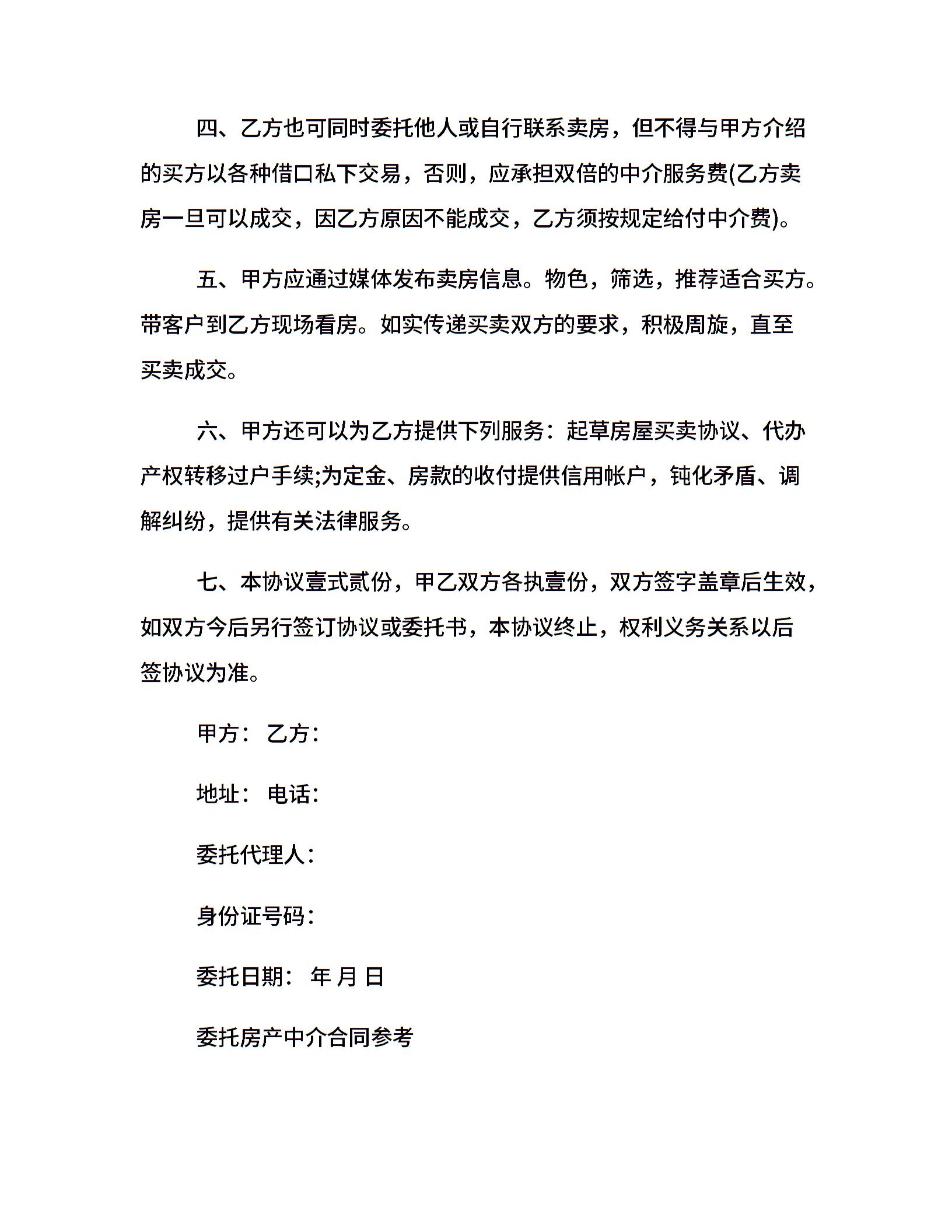 四、乙方也可同时委托他人或自行联系卖房，但不得与甲方介绍的买方以各种借口私下交易，否则，应承担双倍的中介服务费(乙方卖房一旦可以成交，因乙方原因不能成交，乙方须按规定给付中介费)。

五、甲方应通过媒体发布卖房信息。物色，筛选，推荐适合买方。带客户到乙方现场看房。如实传递买卖双方的要求，积极周旋，直至买卖成交。

六、甲方还可以为乙方提供下列服务：起草房屋买卖协议、代办产权转移过户手续;为定金、房款的收付提供信用帐户，钝化矛盾、调解纠纷，提供有关法律服务。

七、本协议壹式贰份，甲乙双方各执壹份，双方签字盖章后生效，如双方今后另行签订协议或委托书，本协议终止，权利义务关系以后签协议为准。

甲方： 乙方：

地址： 电话：

委托代理人：

身份证号码：

委托日期： 年 月 日

委托房产中介合同参考